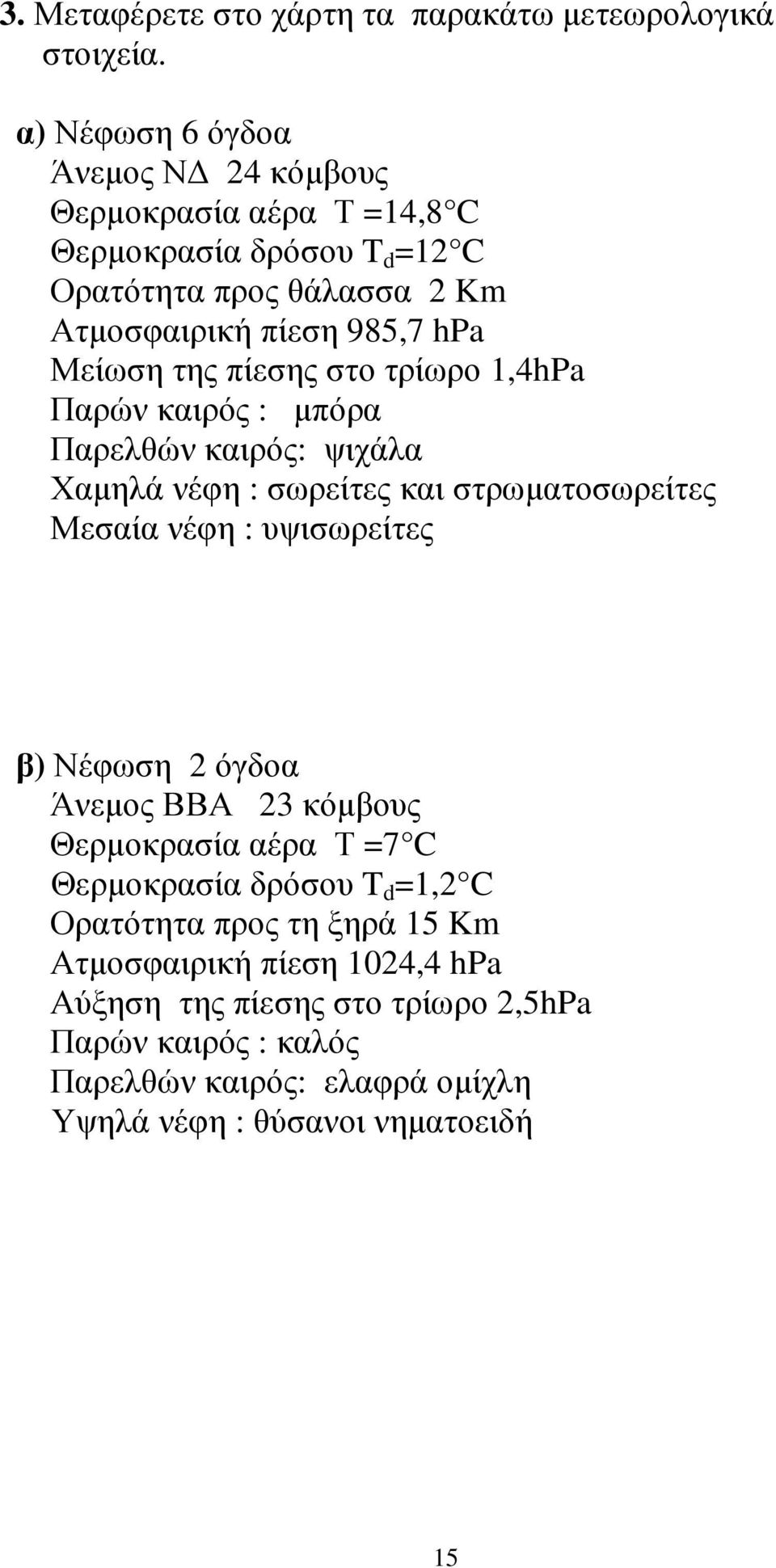 3. Μεταφέρετε στο χάρτη τα παρακάτω μετεωρολογικά στοιχεία.

α) Νέφωση 6 όγδοα
Άνεμος ΝΔ 24 κόμβους
Θερμοκρασία αέρα Τ =14,8 C
Θερμοκρασία δρόσου $T_d$=12 C
Ορατότητα προς θάλασσα 2 Km
Ατμοσφαιρική πίεση 985,7 hPa
Μείωση της πίεσης στο τρίωρο 1,4hPa
Παρών καιρός : μπόρα
Παρελθών καιρός: ψιχάλα
Χαμηλά νέφη : σωρείτες και στρωματοσωρείτες
Μεσαία νέφη : υψισωρείτες

β) Νέφωση 2 όγδοα
Άνεμος ΒΒΑ 23 κόμβους
Θερμοκρασία αέρα Τ =7 C
Θερμοκρασία δρόσου $T_d$=1,2 C
Ορατότητα προς τη ξηρά 15 Km
Ατμοσφαιρική πίεση 1024,4 hPa
Αύξηση της πίεσης στο τρίωρο 2,5hPa
Παρών καιρός : καλός
Παρελθών καιρός: ελαφρά ομίχλη
Υψηλά νέφη : θύσανοι νηματοειδή

15